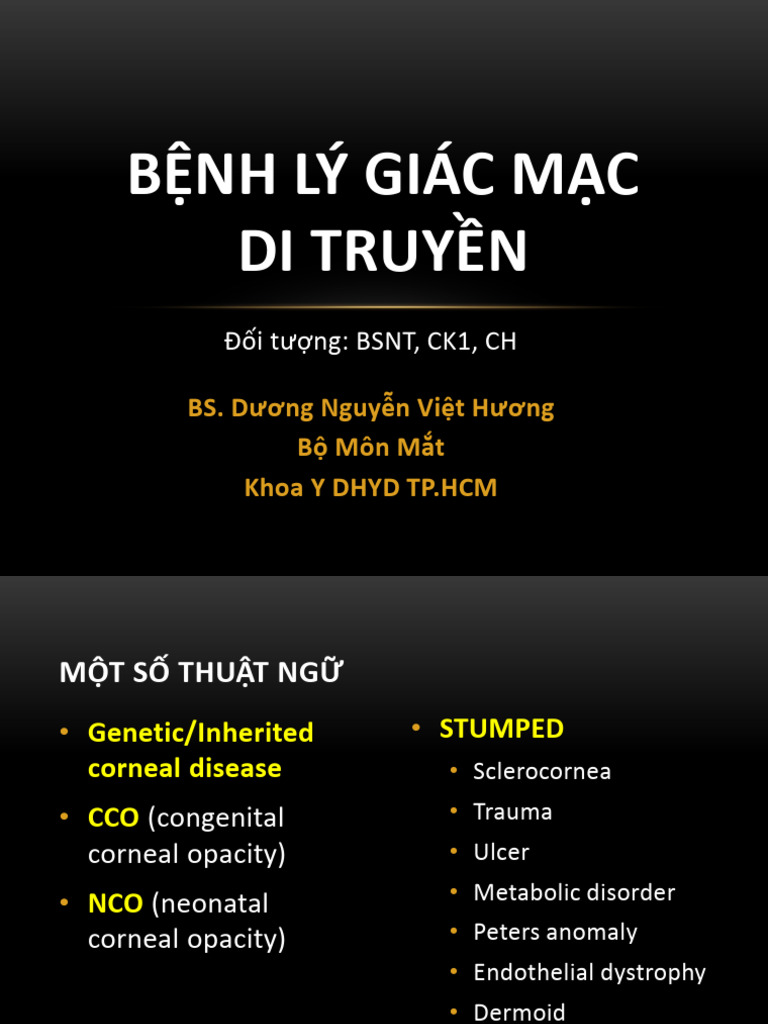 BỆNH LÝ GIÁC MẠC DI TRUYỀN

Đối tượng: BSNT, CK1, CH

BS. Dương Nguyễn Việt Hương
Bộ Môn Mắt
Khoa Y DHYD TP.HCM

MỘT SỐ THUẬT NGỮ

• Genetic/Inherited corneal disease
• CCO (congenital corneal opacity)
• NCO (neonatal corneal opacity)

• STUMPED
• Sclerocornea
• Trauma
• Ulcer
• Metabolic disorder
• Peters anomaly
• Endothelial dystrophy
• Dermoid